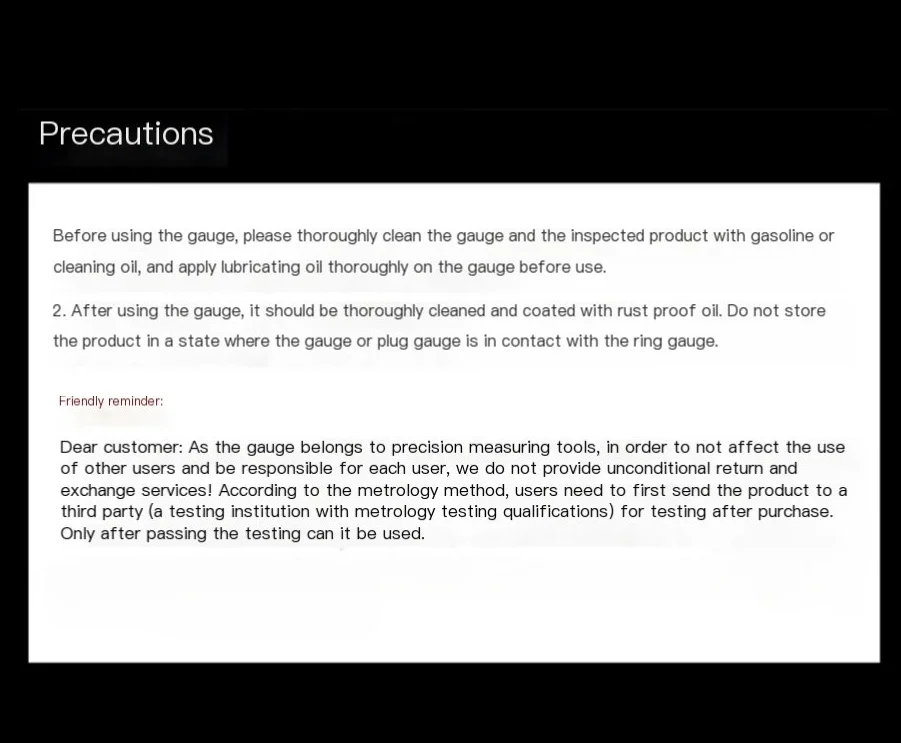 Precautions

Before using the gauge, please thoroughly clean the gauge and the inspected product with gasoline or cleaning oil, and apply lubricating oil thoroughly on the gauge before use.

2. After using the gauge, it should be thoroughly cleaned and coated with rust proof oil. Do not store the product in a state where the gauge or plug gauge is in contact with the ring gauge.

Friendly reminder:

Dear customer: As the gauge belongs to precision measuring tools, in order to not affect the use of other users and be responsible for each user, we do not provide unconditional return and exchange services! According to the metrology method, users need to first send the product to a third party (a testing institution with metrology testing qualifications) for testing after purchase. Only after passing the testing can it be used.